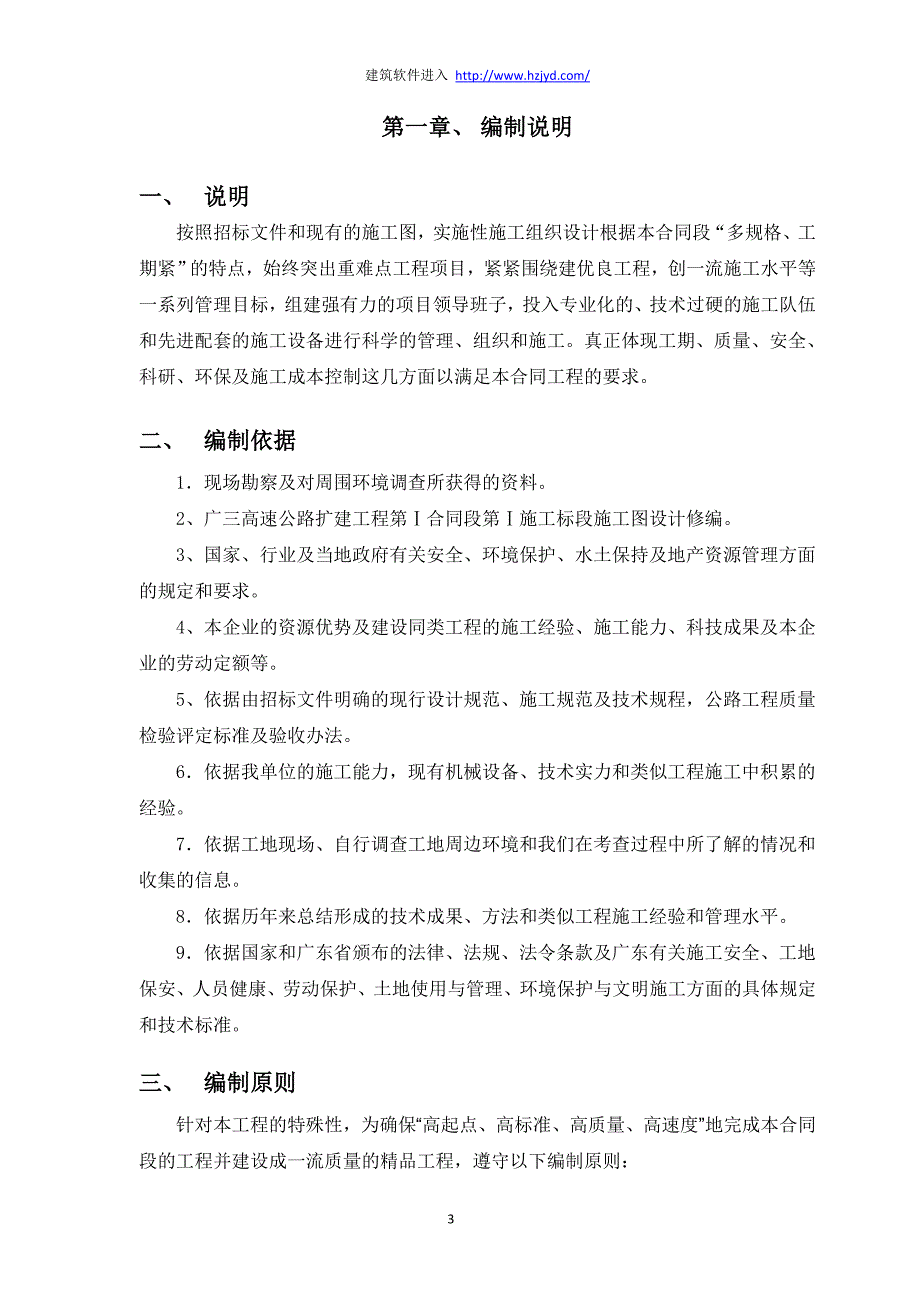 建筑软件进入 http://www.hzjyd.com/

第一章、 编制说明

一、 说明

按照招标文件和现有的施工图，实施性施工组织设计根据本合同段“多规格、工期紧”的特点，始终突出重难点工程项目，紧紧围绕建优良工程，创一流施工水平等一系列管理目标，组建强有力的项目领导班子，投入专业化的、技术过硬的施工队伍和先进配套的施工设备进行科学的管理、组织和施工。真正体现工期、质量、安全、科研、环保及施工成本控制这几方面以满足本合同工程的要求。

二、 编制依据

1．现场勘察及对周围环境调查所获得的资料。

2、广三高速公路扩建工程第Ⅰ合同段第Ⅰ施工标段施工图设计修编。

3、国家、行业及当地政府有关安全、环境保护、水土保持及地产资源管理方面的规定和要求。

4、本企业的资源优势及建设同类工程的施工经验、施工能力、科技成果及本企业的劳动定额等。

5、依据由招标文件明确的现行设计规范、施工规范及技术规程，公路工程质量检验评定标准及验收办法。

6．依据我单位的施工能力，现有机械设备、技术实力和类似工程施工中积累的经验。

7．依据工地现场、自行调查工地周边环境和我们在考查过程中所了解的情况和收集的信息。

8．依据历年来总结形成的技术成果、方法和类似工程施工经验和管理水平。

9．依据国家和广东省颁布的法律、法规、法令条款及广东有关施工安全、工地保安、人员健康、劳动保护、土地使用与管理、环境保护与文明施工方面的具体规定和技术标准。

三、 编制原则

针对本工程的特殊性，为确保“高起点、高标准、高质量、高速度”地完成本合同段的工程并建设成一流质量的精品工程，遵守以下编制原则：

3